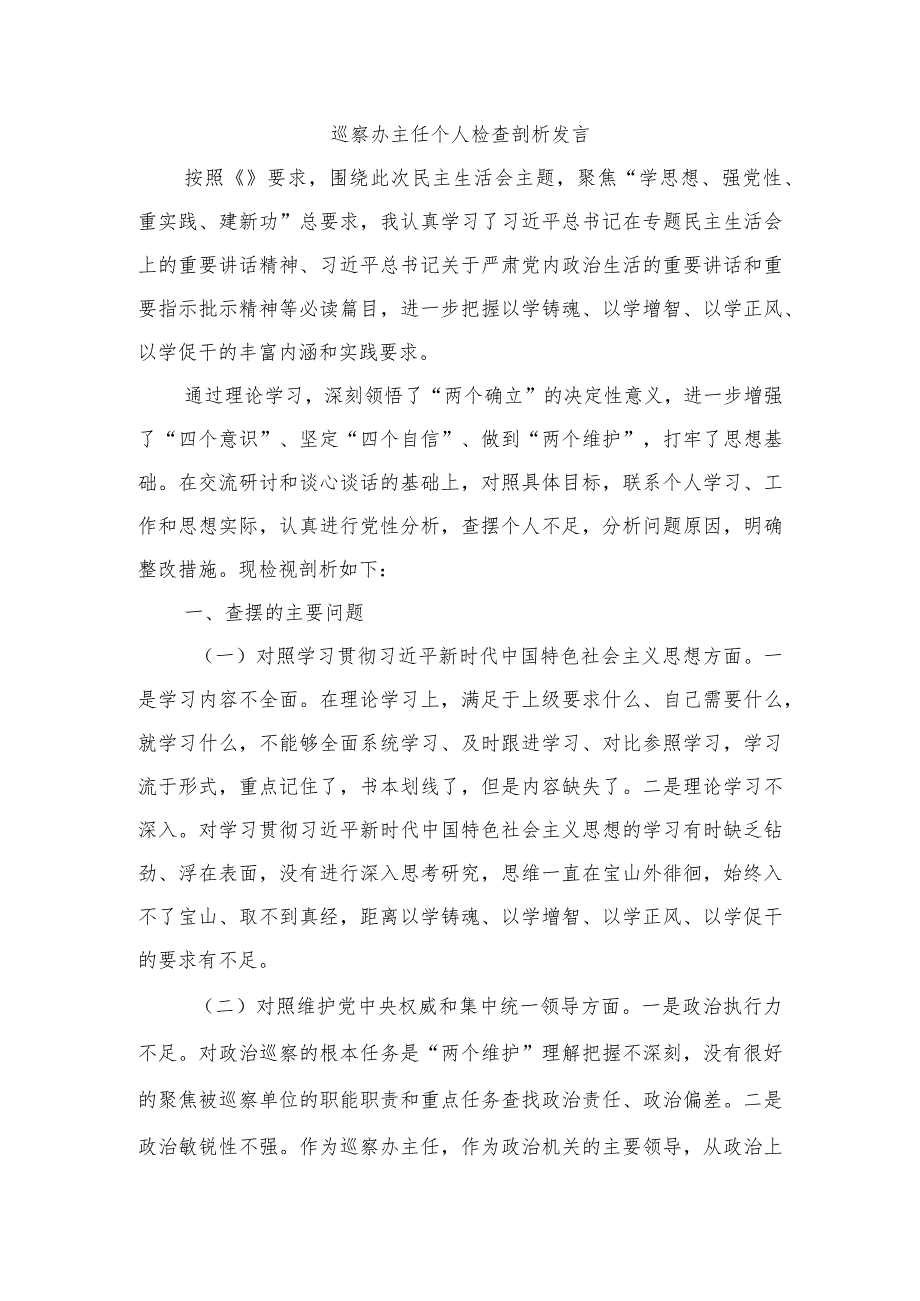 巡察办主任个人检查剖析发言

按照《》要求，围绕此次民主生活会主题，聚焦“学思想、强党性、重实践、建新功”总要求，我认真学习了习近平总书记在专题民主生活会上的重要讲话精神、习近平总书记关于严肃党内政治生活的重要讲话和重要指示批示精神等必读篇目，进一步把握以学铸魂、以学增智、以学正风、以学促干的丰富内涵和实践要求。

通过理论学习，深刻领悟了“两个确立”的决定性意义，进一步增强了“四个意识”、坚定“四个自信”、做到“两个维护”，打牢了思想基础。在交流研讨和谈心谈话的基础上，对照具体目标，联系个人学习、工作和思想实际，认真进行党性分析，查摆个人不足，分析问题原因，明确整改措施。现检视剖析如下：

一、查摆的主要问题

（一）对照学习贯彻习近平新时代中国特色社会主义思想方面。一是学习内容不全面。在理论学习上，满足于上级要求什么、自己需要什么，就学习什么，不能够全面系统学习、及时跟进学习、对比参照学习，学习流于形式，重点记住了，书本划线了，但是内容缺失了。二是理论学习不深入。对学习贯彻习近平新时代中国特色社会主义思想的学习有时缺乏钻劲、浮在表面，没有进行深入思考研究，思维一直在宝山外徘徊，始终入不了宝山、取不到真经，距离以学铸魂、以学增智、以学正风、以学促干的要求有不足。

（二）对照维护党中央权威和集中统一领导方面。一是政治执行力不足。对政治巡察的根本任务是“两个维护”理解把握不深刻，没有很好的聚焦被巡察单位的职能职责和重点任务查找政治责任、政治偏差。二是政治敏锐性不强。作为巡察办主任，作为政治机关的主要领导，从政治上